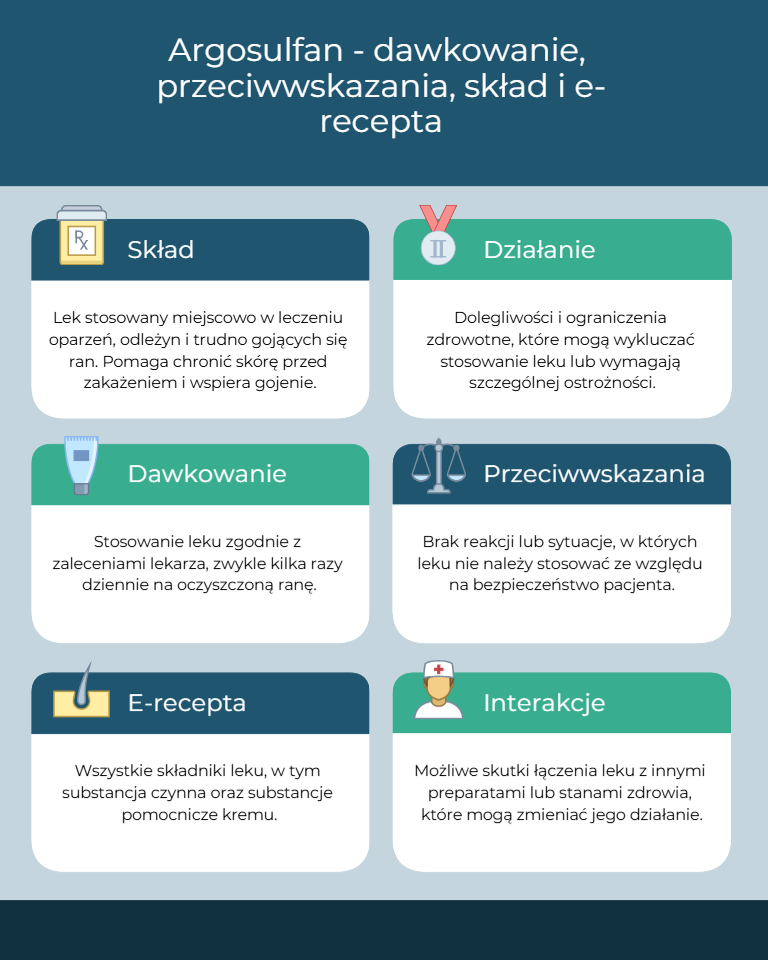 Argosulfan - dawkowanie, przeciwwskazania, skład i e-recepta

Rx

Skład

Lek stosowany miejscowo w leczeniu oparzeń, odleżyn i trudno gojących się ran. Pomaga chronić skórę przed zakażeniem i wspiera gojenie.

II

Działanie

Dolegliwości i ograniczenia zdrowotne, które mogą wykluczać stosowanie leku lub wymagają szczególnej ostrożności.

Dawkowanie

Stosowanie leku zgodnie z zaleceniami lekarza, zwykle kilka razy dziennie na oczyszczoną ranę.

Przeciwwskazania

Brak reakcji lub sytuacje, w których leku nie należy stosować ze względu na bezpieczeństwo pacjenta.

E-recepta

Wszystkie składniki leku, w tym substancja czynna oraz substancje pomocnicze kremu.

Interakcje

Możliwe skutki łączenia leku z innymi preparatami lub stanami zdrowia, które mogą zmieniać jego działanie.